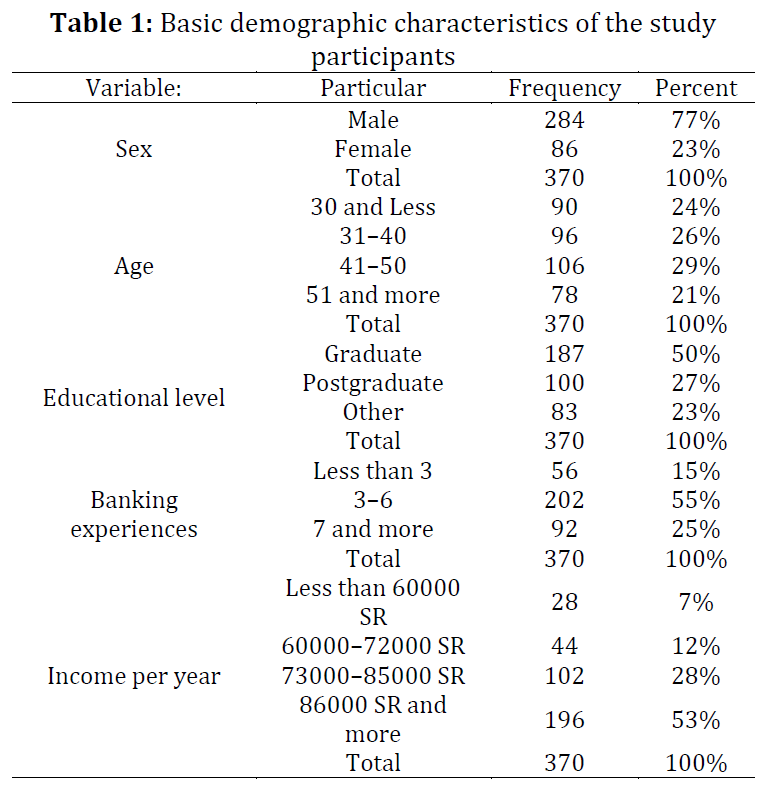 **Table 1:** Basic demographic characteristics of the study participants

| Variable: | Particular | Frequency | Percent |
|---|---|---|---|
| Sex | Male | 284 | 77% |
| | Female | 86 | 23% |
| | Total | 370 | 100% |
| Age | 30 and Less | 90 | 24% |
| | 31–40 | 96 | 26% |
| | 41–50 | 106 | 29% |
| | 51 and more | 78 | 21% |
| | Total | 370 | 100% |
| Educational level | Graduate | 187 | 50% |
| | Postgraduate | 100 | 27% |
| | Other | 83 | 23% |
| | Total | 370 | 100% |
| Banking experiences | Less than 3 | 56 | 15% |
| | 3–6 | 202 | 55% |
| | 7 and more | 92 | 25% |
| | Total | 370 | 100% |
| Income per year | Less than 60000 SR | 28 | 7% |
| | 60000–72000 SR | 44 | 12% |
| | 73000–85000 SR | 102 | 28% |
| | 86000 SR and more | 196 | 53% |
| | Total | 370 | 100% |